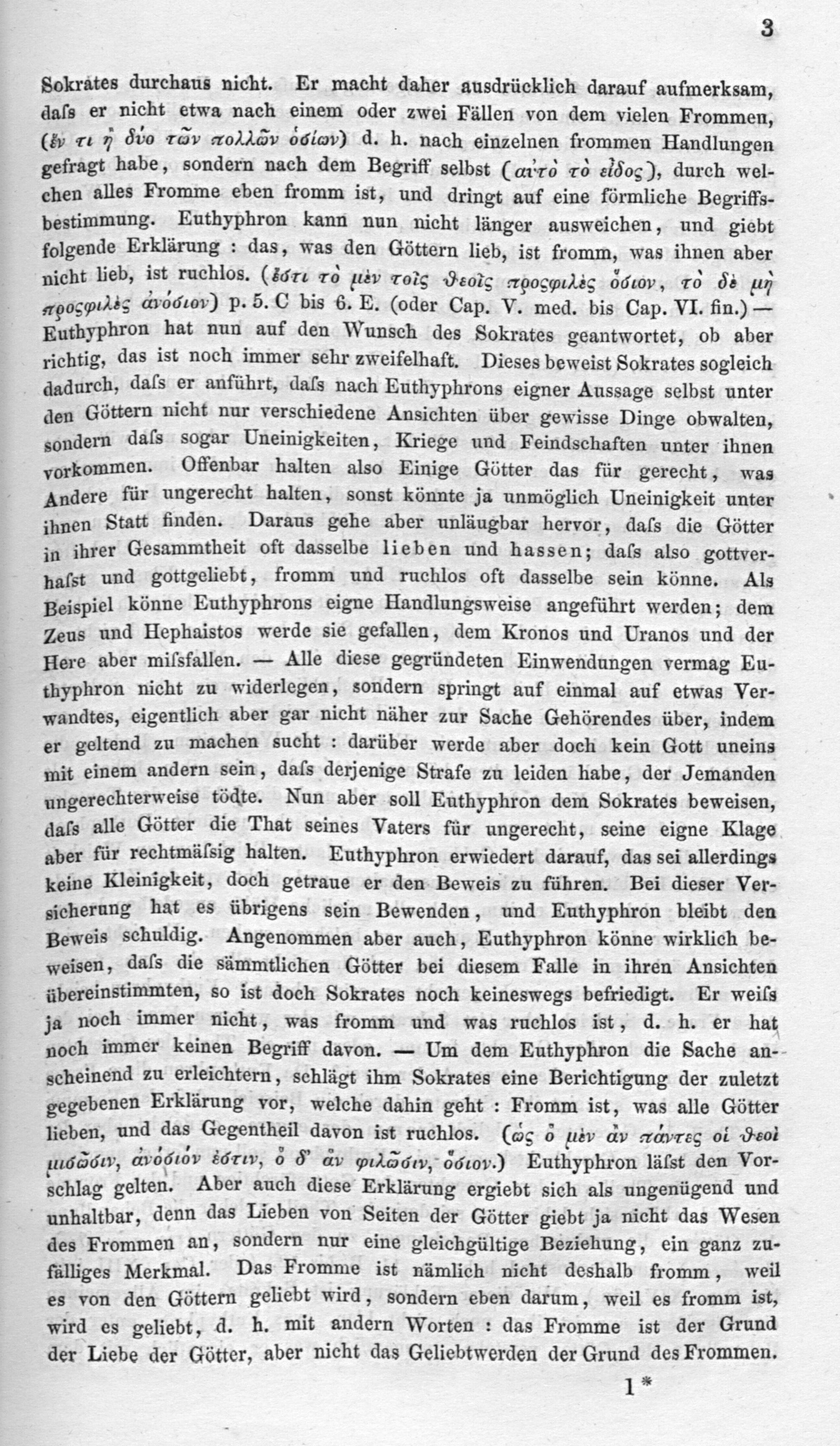 3

Sokrates durchaus nicht. Er macht daher ausdrücklich darauf aufmerksam, daſs er nicht etwa nach einem oder zwei Fällen von dem vielen Frommen, (ἕν τι ἢ δύο τῶν πολλῶν ὁσίων) d. h. nach einzelnen frommen Handlungen gefragt habe, sondern nach dem Begriff selbst (αὐτὸ τὸ εἶδος), durch welchen alles Fromme eben fromm ist, und dringt auf eine förmliche Begriffsbestimmung. Euthyphron kann nun nicht länger ausweichen, und giebt folgende Erklärung : das, was den Göttern lieb, ist fromm, was ihnen aber nicht lieb, ist ruchlos. (ἔστι τὸ μὲν τοῖς θεοῖς προσφιλὲς ὅσιον, τὸ δὲ μὴ προσφιλὲς ἀνόσιον) p. 5. C bis 6. E. (oder Cap. V. med. bis Cap. VI. fin.) — Euthyphron hat nun auf den Wunsch des Sokrates geantwortet, ob aber richtig, das ist noch immer sehr zweifelhaft. Dieses beweist Sokrates sogleich dadurch, daſs er anführt, daſs nach Euthyphrons eigner Aussage selbst unter den Göttern nicht nur verschiedene Ansichten über gewisse Dinge obwalten, sondern daſs sogar Uneinigkeiten, Kriege und Feindschaften unter ihnen vorkommen. Offenbar halten also Einige Götter das für gerecht, was Andere für ungerecht halten, sonst könnte ja unmöglich Uneinigkeit unter ihnen Statt finden. Daraus gehe aber unläugbar hervor, daſs die Götter in ihrer Gesammtheit oft dasselbe lieben und hassen; daſs also gottverhaſst und gottgeliebt, fromm und ruchlos oft dasselbe sein könne. Als Beispiel könne Euthyphrons eigne Handlungsweise angeführt werden; dem Zeus und Hephaistos werde sie gefallen, dem Kronos und Uranos und der Here aber miſsfallen. — Alle diese gegründeten Einwendungen vermag Euthyphron nicht zu widerlegen, sondern springt auf einmal auf etwas Verwandtes, eigentlich aber gar nicht näher zur Sache Gehörendes über, indem er geltend zu machen sucht : darüber werde aber doch kein Gott uneins mit einem andern sein, daſs derjenige Strafe zu leiden habe, der Jemanden ungerechterweise tödte. Nun aber soll Euthyphron dem Sokrates beweisen, daſs alle Götter die That seines Vaters für ungerecht, seine eigne Klage aber für rechtmäſsig halten. Euthyphron erwiedert darauf, das sei allerdings keine Kleinigkeit, doch getraue er den Beweis zu führen. Bei dieser Versicherung hat es übrigens sein Bewenden, und Euthyphron bleibt den Beweis schuldig. Angenommen aber auch, Euthyphron könne wirklich beweisen, daſs die sämmtlichen Götter bei diesem Falle in ihren Ansichten übereinstimmten, so ist doch Sokrates noch keineswegs befriedigt. Er weiſs ja noch immer nicht, was fromm und was ruchlos ist, d. h. er hat noch immer keinen Begriff davon. — Um dem Euthyphron die Sache anscheinend zu erleichtern, schlägt ihm Sokrates eine Berichtigung der zuletzt gegebenen Erklärung vor, welche dahin geht : Fromm ist, was alle Götter lieben, und das Gegentheil davon ist ruchlos. (ὡς ὃ μὲν ἂν πάντες οἱ θεοὶ μισῶσιν, ἀνόσιόν ἐστιν, ὃ δ' ἂν φιλῶσιν, ὅσιον.) Euthyphron läſst den Vorschlag gelten. Aber auch diese Erklärung ergiebt sich als ungenügend und unhaltbar, denn das Lieben von Seiten der Götter giebt ja nicht das Wesen des Frommen an, sondern nur eine gleichgültige Beziehung, ein ganz zufälliges Merkmal. Das Fromme ist nämlich nicht deshalb fromm, weil es von den Göttern geliebt wird, sondern eben darum, weil es fromm ist, wird es geliebt, d. h. mit andern Worten : das Fromme ist der Grund der Liebe der Götter, aber nicht das Geliebtwerden der Grund des Frommen.

1*